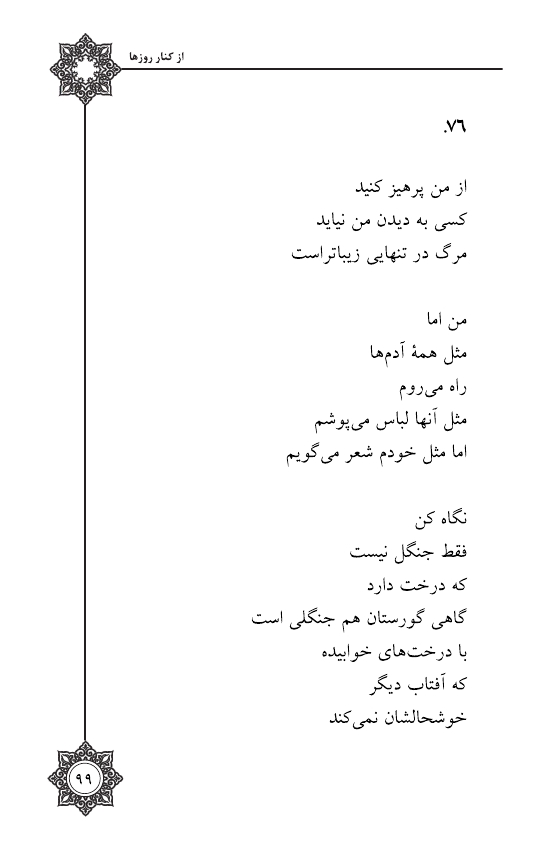 از کنار روزها

۷٦.

از من پرهیز کنید
کسی به دیدن من نیاید
مرگ در تنهایی زیباتراست

من اما
مثل همهٔ آدم‌ها
راه می‌روم
مثل آنها لباس می‌پوشم
اما مثل خودم شعر می‌گویم

نگاه کن
فقط جنگل نیست
که درخت دارد
گاهی گورستان هم جنگلی است
با درخت‌های خوابیده
که آفتاب دیگر
خوشحالشان نمی‌کند

۹۹